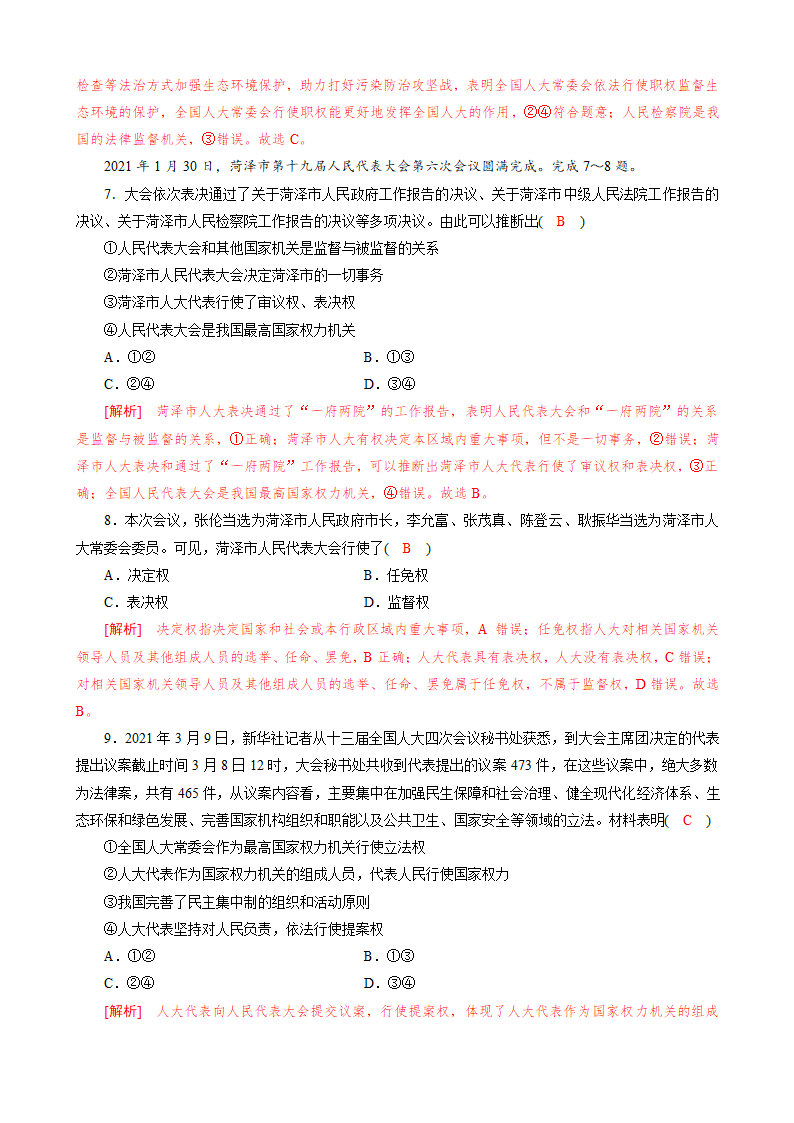 检查等法治方式加强生态环境保护，助力打好污染防治攻坚战，表明全国人大常委会依法行使职权监督生态环境的保护，全国人大常委会行使职权能更好地发挥全国人大的作用，②④符合题意；人民检察院是我国的法律监督机关，③错误。故选 C。

2021 年 1 月 30 日，菏泽市第十九届人民代表大会第六次会议圆满完成。完成 7～8 题。

7．大会依次表决通过了关于菏泽市人民政府工作报告的决议、关于菏泽市中级人民法院工作报告的决议、关于菏泽市人民检察院工作报告的决议等多项决议。由此可以推断出( B )

①人民代表大会和其他国家机关是监督与被监督的关系

②菏泽市人民代表大会决定菏泽市的一切事务

③菏泽市人大代表行使了审议权、表决权

④人民代表大会是我国最高国家权力机关

A．①②　　B．①③

C．②④　　D．③④

[解析]　菏泽市人大表决通过了“一府两院”的工作报告，表明人民代表大会和“一府两院”的关系是监督与被监督的关系，①正确；菏泽市人大有权决定本区域内重大事项，但不是一切事务，②错误；菏泽市人大表决和通过了“一府两院”工作报告，可以推断出菏泽市人大代表行使了审议权和表决权，③正确；全国人民代表大会是我国最高国家权力机关，④错误。故选 B。

8．本次会议，张伦当选为菏泽市人民政府市长，李允富、张茂真、陈登云、耿振华当选为菏泽市人大常委会委员。可见，菏泽市人民代表大会行使了( B )

A．决定权　　B．任免权

C．表决权　　D．监督权

[解析]　决定权指决定国家和社会或本行政区域内重大事项，A 错误；任免权指人大对相关国家机关领导人员及其他组成人员的选举、任命、罢免，B 正确；人大代表具有表决权，人大没有表决权，C 错误；对相关国家机关领导人员及其他组成人员的选举、任命、罢免属于任免权，不属于监督权，D 错误。故选 B。

9．2021 年 3 月 9 日，新华社记者从十三届全国人大四次会议秘书处获悉，到大会主席团决定的代表提出议案截止时间 3 月 8 日 12 时，大会秘书处共收到代表提出的议案 473 件，在这些议案中，绝大多数为法律案，共有 465 件，从议案内容看，主要集中在加强民生保障和社会治理、健全现代化经济体系、生态环保和绿色发展、完善国家机构组织和职能以及公共卫生、国家安全等领域的立法。材料表明( C )

①全国人大常委会作为最高国家权力机关行使立法权

②人大代表作为国家权力机关的组成人员，代表人民行使国家权力

③我国完善了民主集中制的组织和活动原则

④人大代表坚持对人民负责，依法行使提案权

A．①②　　B．①③

C．②④　　D．③④

[解析]　人大代表向人民代表大会提交议案，行使提案权，体现了人大代表作为国家权力机关的组成